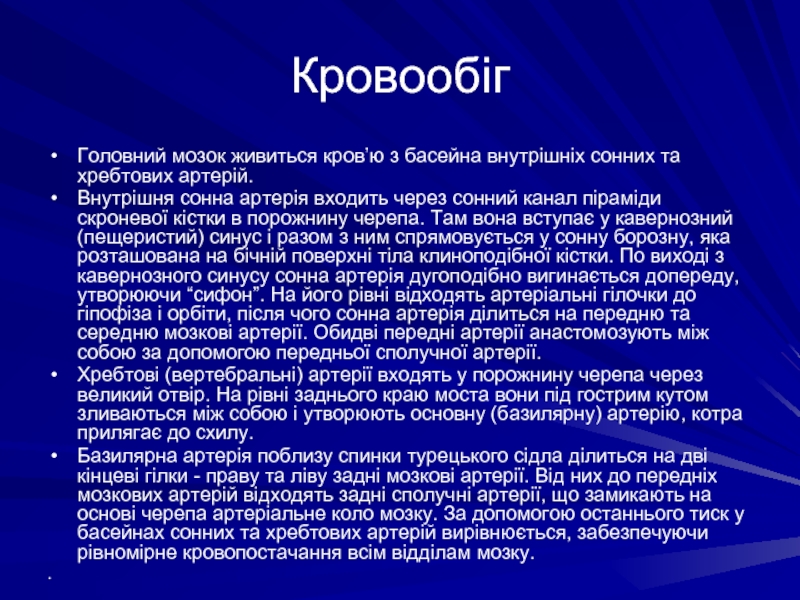 Кровообіг

• Головний мозок живиться кров'ю з басейна внутрішніх сонних та хребтових артерій.
• Внутрішня сонна артерія входить через сонний канал піраміди скроневої кістки в порожнину черепа. Там вона вступає у кавернозний (пещеристий) синус і разом з ним спрямовується у сонну борозну, яка розташована на бічній поверхні тіла клиноподібної кістки. По виході з кавернозного синусу сонна артерія дугоподібно вигинається допереду, утворюючи "сифон". На його рівні відходять артеріальні гілочки до гіпофіза і орбіти, після чого сонна артерія ділиться на передню та середню мозкові артерії. Обидві передні артерії анастомозують між собою за допомогою передньої сполучної артерії.
• Хребтові (вертебральні) артерії входять у порожнину черепа через великий отвір. На рівні заднього краю моста вони під гострим кутом зливаються між собою і утворюють основну (базилярну) артерію, котра прилягає до схилу.
• Базилярна артерія поблизу спинки турецького сідла ділиться на дві кінцеві гілки - праву та ліву задні мозкові артерії. Від них до передніх мозкових артерій відходять задні сполучні артерії, що замикають на основі черепа артеріальне коло мозку. За допомогою останнього тиск у басейнах сонних та хребтових артерій вирівнюється, забезпечуючи рівномірне кровопостачання всім відділам мозку.
•